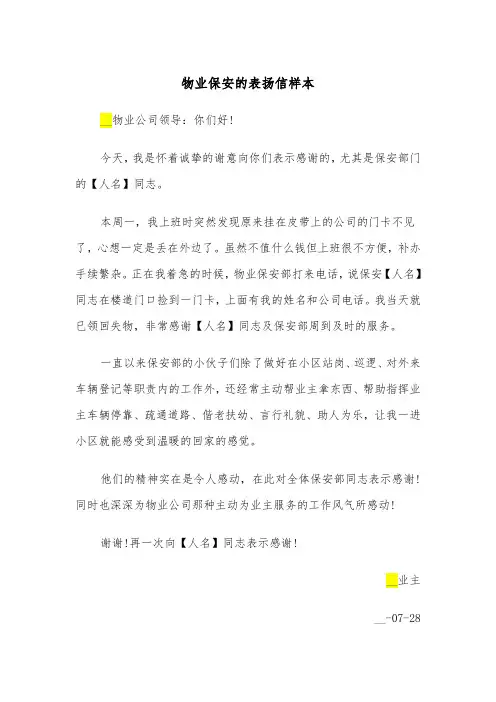 物业保安的表扬信样本

__物业公司领导：你们好！

今天，我是怀着诚挚的谢意向你们表示感谢的，尤其是保安部门的【人名】同志。

本周一，我上班时突然发现原来挂在皮带上的公司的门卡不见了，心想一定是丢在外边了。虽然不值什么钱但上班很不方便，补办手续繁杂。正在我着急的时候，物业保安部打来电话，说保安【人名】同志在楼道门口捡到一门卡，上面有我的姓名和公司电话。我当天就已领回失物，非常感谢【人名】同志及保安部周到及时的服务。

一直以来保安部的小伙子们除了做好在小区站岗、巡逻、对外来车辆登记等职责内的工作外，还经常主动帮业主拿东西、帮助指挥业主车辆停靠、疏通道路、偕老扶幼、言行礼貌、助人为乐，让我一进小区就能感受到温暖的回家的感觉。

他们的精神实在是令人感动，在此对全体保安部同志表示感谢！同时也深深为物业公司那种主动为业主服务的工作风气所感动！

谢谢！再一次向【人名】同志表示感谢！

__业主

__-07-28